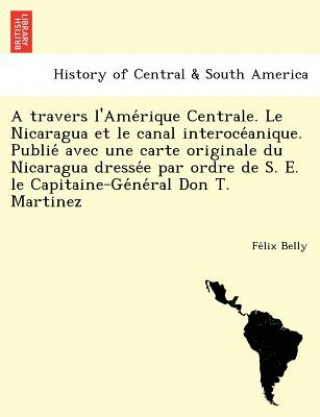 BRITISH LIBRARY

History of Central & South America

A travers l'Amérique Centrale. Le Nicaragua et le canal interocéanique. Publié avec une carte originale du Nicaragua dressée par ordre de S. E. le Capitaine-Général Don T. Martinez

Félix Belly